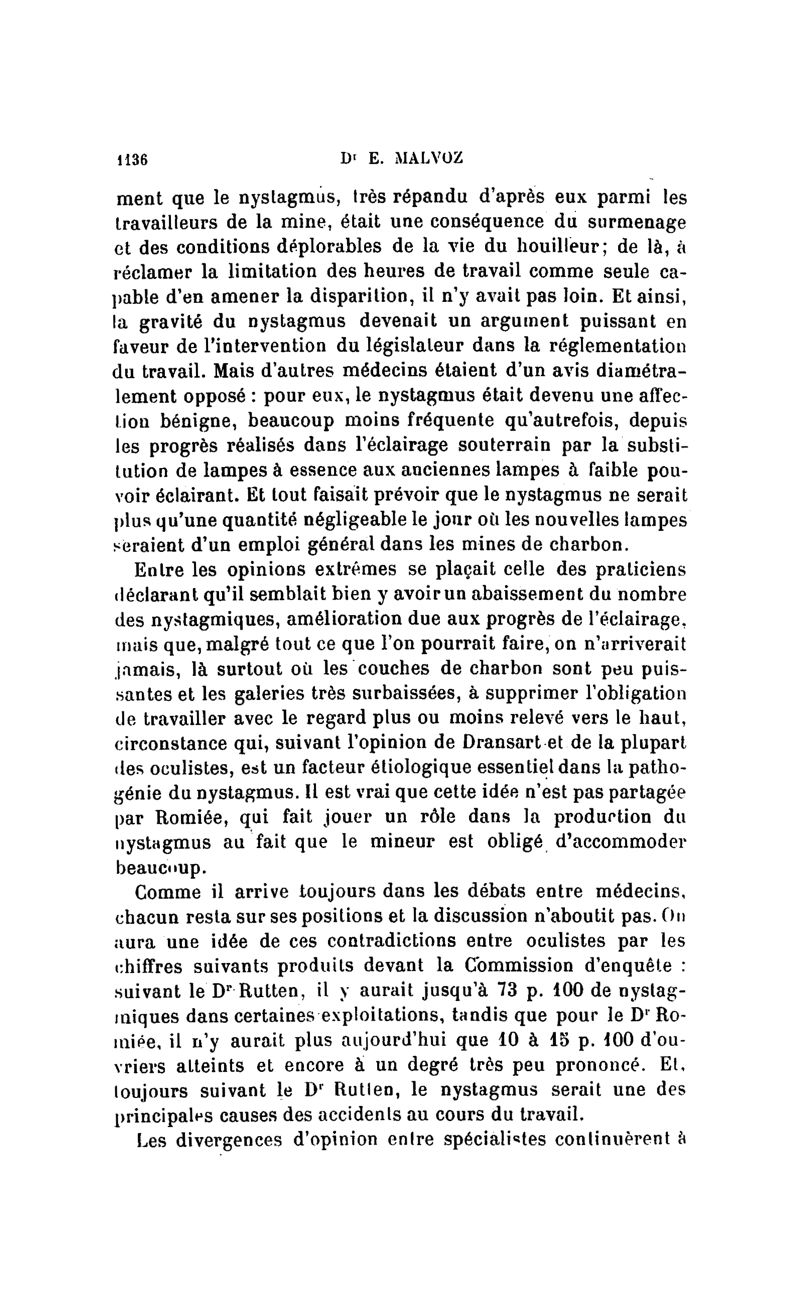 1136 Dr E. MALVOZ

ment que le nystagmus, très répandu d'après eux parmi les travailleurs de la mine, était une conséquence du surmenage et des conditions déplorables de la vie du houilleur; de là, à réclamer la limitation des heures de travail comme seule capable d'en amener la disparition, il n'y avait pas loin. Et ainsi, la gravité du nystagmus devenait un argument puissant en faveur de l'intervention du législateur dans la réglementation du travail. Mais d'autres médecins étaient d'un avis diamétralement opposé : pour eux, le nystagmus était devenu une affection bénigne, beaucoup moins fréquente qu'autrefois, depuis les progrès réalisés dans l'éclairage souterrain par la substitution de lampes à essence aux anciennes lampes à faible pouvoir éclairant. Et tout faisait prévoir que le nystagmus ne serait plus qu'une quantité négligeable le jour où les nouvelles lampes seraient d'un emploi général dans les mines de charbon.

Entre les opinions extrêmes se plaçait celle des praticiens déclarant qu'il semblait bien y avoir un abaissement du nombre des nystagmiques, amélioration due aux progrès de l'éclairage, mais que, malgré tout ce que l'on pourrait faire, on n'arriverait jamais, là surtout où les couches de charbon sont peu puissantes et les galeries très surbaissées, à supprimer l'obligation de travailler avec le regard plus ou moins relevé vers le haut, circonstance qui, suivant l'opinion de Dransart et de la plupart des oculistes, est un facteur étiologique essentiel dans la pathogénie du nystagmus. Il est vrai que cette idée n'est pas partagée par Romiée, qui fait jouer un rôle dans la production du nystagmus au fait que le mineur est obligé d'accommoder beaucoup.

Comme il arrive toujours dans les débats entre médecins, chacun resta sur ses positions et la discussion n'aboutit pas. On aura une idée de ces contradictions entre oculistes par les chiffres suivants produits devant la Commission d'enquête : suivant le Dr Rutten, il y aurait jusqu'à 73 p. 100 de nystagmiques dans certaines exploitations, tandis que pour le Dr Romiée, il n'y aurait plus aujourd'hui que 10 à 15 p. 100 d'ouvriers atteints et encore à un degré très peu prononcé. Et, toujours suivant le Dr Rutten, le nystagmus serait une des principales causes des accidents au cours du travail.

Les divergences d'opinion entre spécialistes continuèrent à